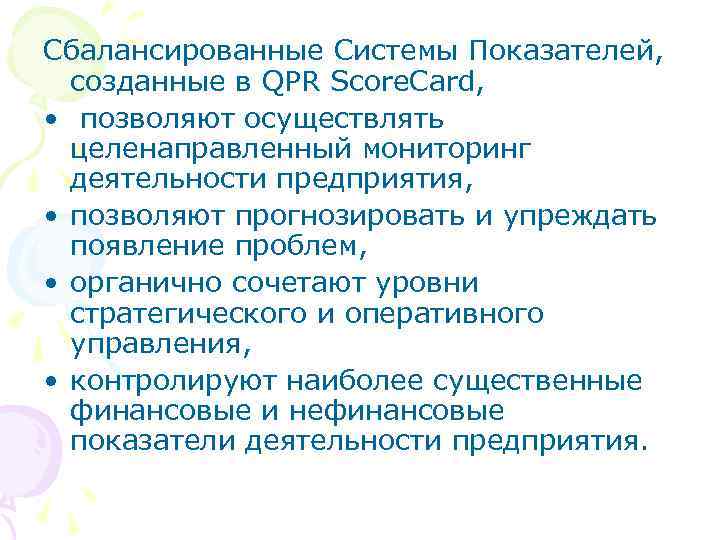 Сбалансированные Системы Показателей, созданные в QPR ScoreCard,

• позволяют осуществлять целенаправленный мониторинг деятельности предприятия,

• позволяют прогнозировать и упреждать появление проблем,

• органично сочетают уровни стратегического и оперативного управления,

• контролируют наиболее существенные финансовые и нефинансовые показатели деятельности предприятия.